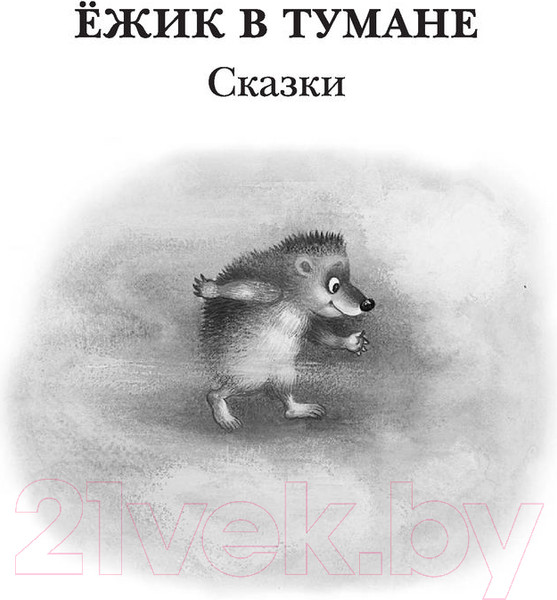 ЁЖИК В ТУМАНЕ

Сказки

21vek.by